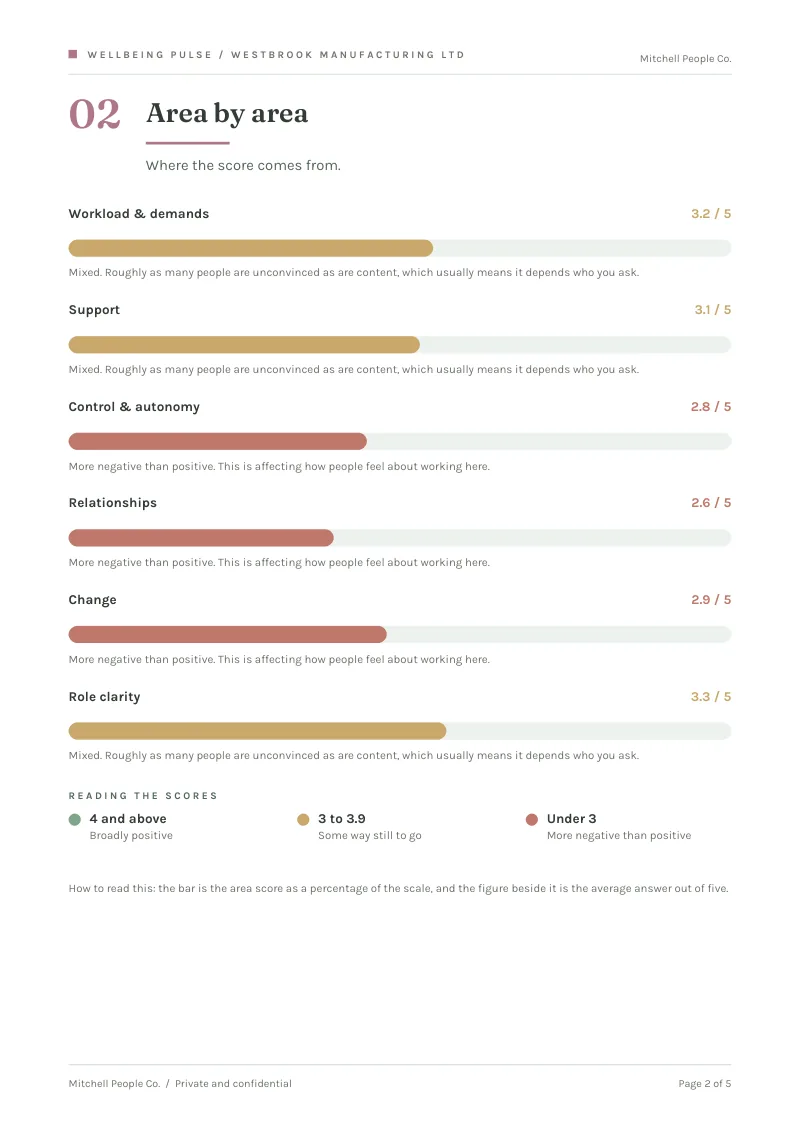 WELLBEING PULSE / WESTBROOK MANUFACTURING LTD

Mitchell People Co.

02

Area by area

Where the score comes from.

Workload & demands

3.2 / 5

Mixed. Roughly as many people are unconvinced as are content, which usually means it depends who you ask.

Support

3.1 / 5

Mixed. Roughly as many people are unconvinced as are content, which usually means it depends who you ask.

Control & autonomy

2.8 / 5

More negative than positive. This is affecting how people feel about working here.

Relationships

2.6 / 5

More negative than positive. This is affecting how people feel about working here.

Change

2.9 / 5

More negative than positive. This is affecting how people feel about working here.

Role clarity

3.3 / 5

Mixed. Roughly as many people are unconvinced as are content, which usually means it depends who you ask.

READING THE SCORES

4 and above
Broadly positive

3 to 3.9
Some way still to go

Under 3
More negative than positive

How to read this: the bar is the area score as a percentage of the scale, and the figure beside it is the average answer out of five.

Mitchell People Co. / Private and confidential

Page 2 of 5